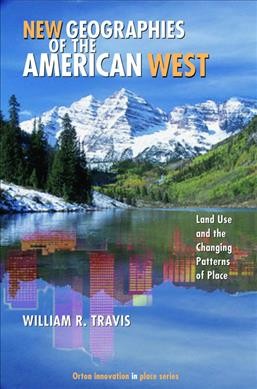 NEW GEOGRAPHIES OF THE AMERICAN WEST

Land Use and the Changing Patterns of Place

WILLIAM R. TRAVIS

Orton innovation in place series